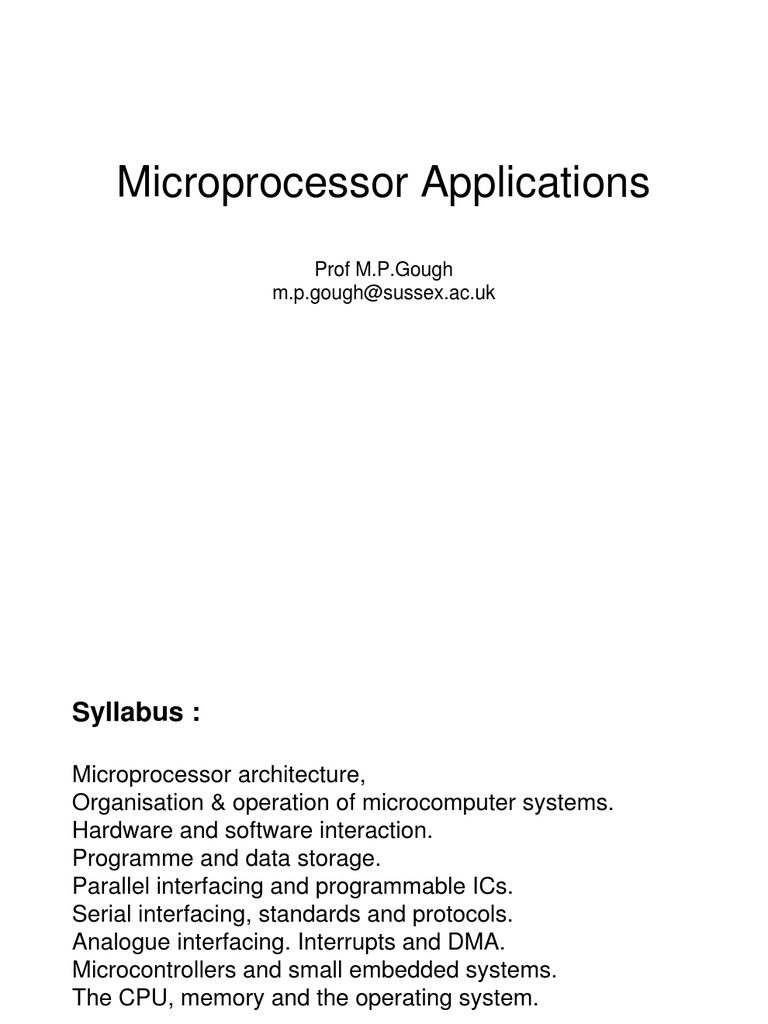 Microprocessor Applications

Prof M.P.Gough
m.p.gough@sussex.ac.uk

Syllabus :

Microprocessor architecture,
Organisation & operation of microcomputer systems.
Hardware and software interaction.
Programme and data storage.
Parallel interfacing and programmable ICs.
Serial interfacing, standards and protocols.
Analogue interfacing. Interrupts and DMA.
Microcontrollers and small embedded systems.
The CPU, memory and the operating system.